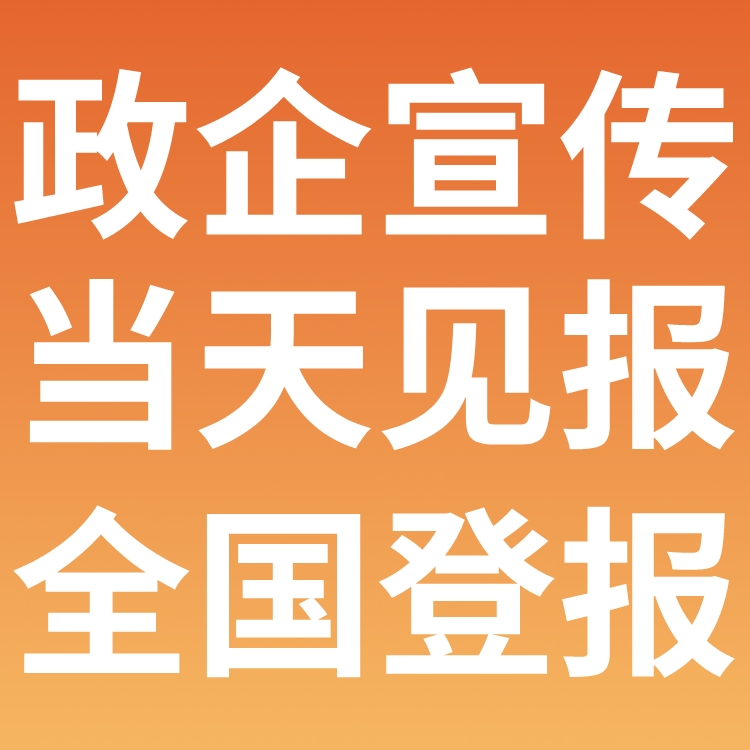 政企宣传
当天见报
全国登报